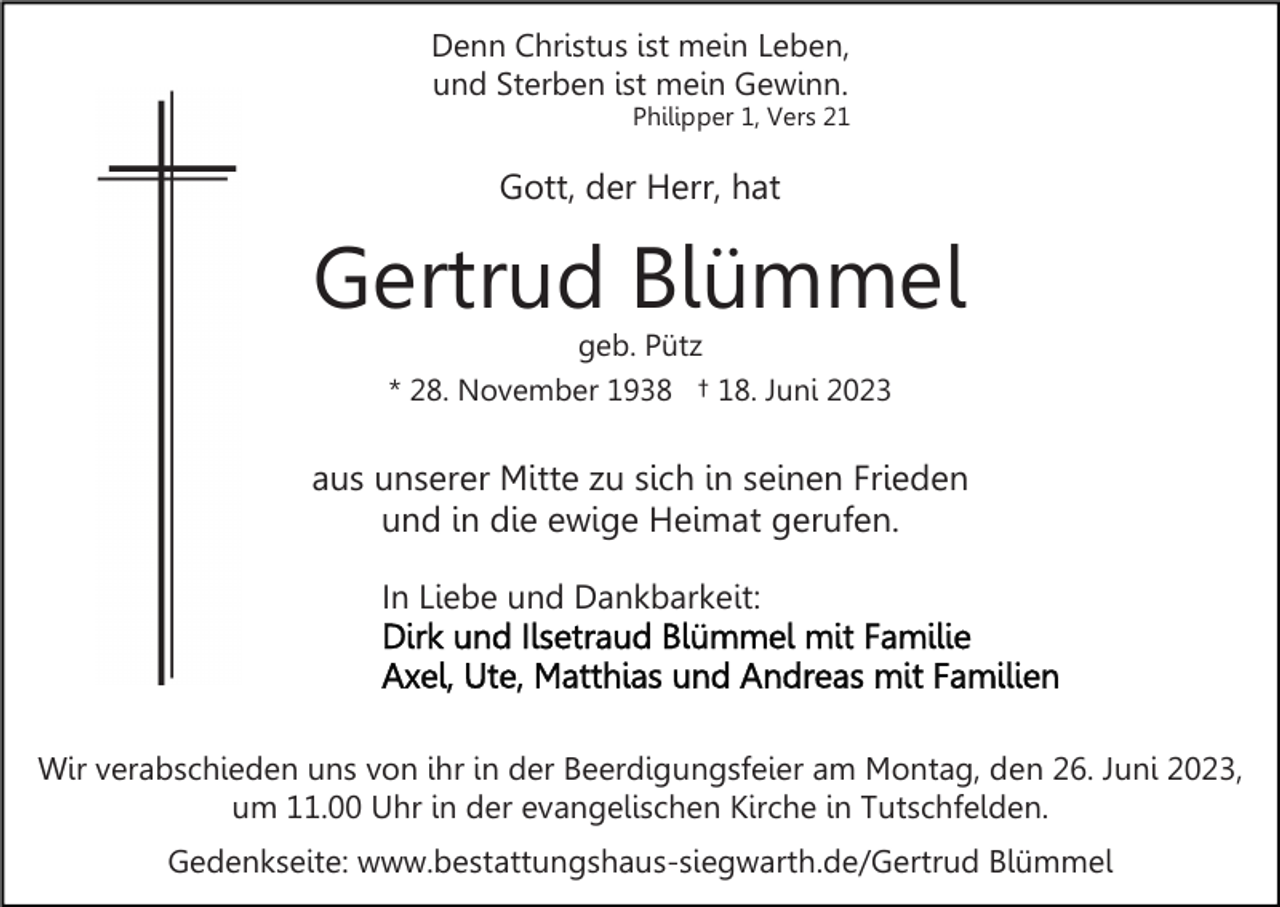 Denn Christus ist mein Leben,
und Sterben ist mein Gewinn.
Philipper 1, Vers 21

Gott, der Herr, hat

Gertrud Blümmel

geb. Pütz

* 28. November 1938 † 18. Juni 2023

aus unserer Mitte zu sich in seinen Frieden
und in die ewige Heimat gerufen.

In Liebe und Dankbarkeit:
Dirk und Ilsetraud Blümmel mit Familie
Axel, Ute, Matthias und Andreas mit Familien

Wir verabschieden uns von ihr in der Beerdigungsfeier am Montag, den 26. Juni 2023, um 11.00 Uhr in der evangelischen Kirche in Tutschfelden.

Gedenkseite: www.bestattungshaus-siegwarth.de/Gertrud Blümmel